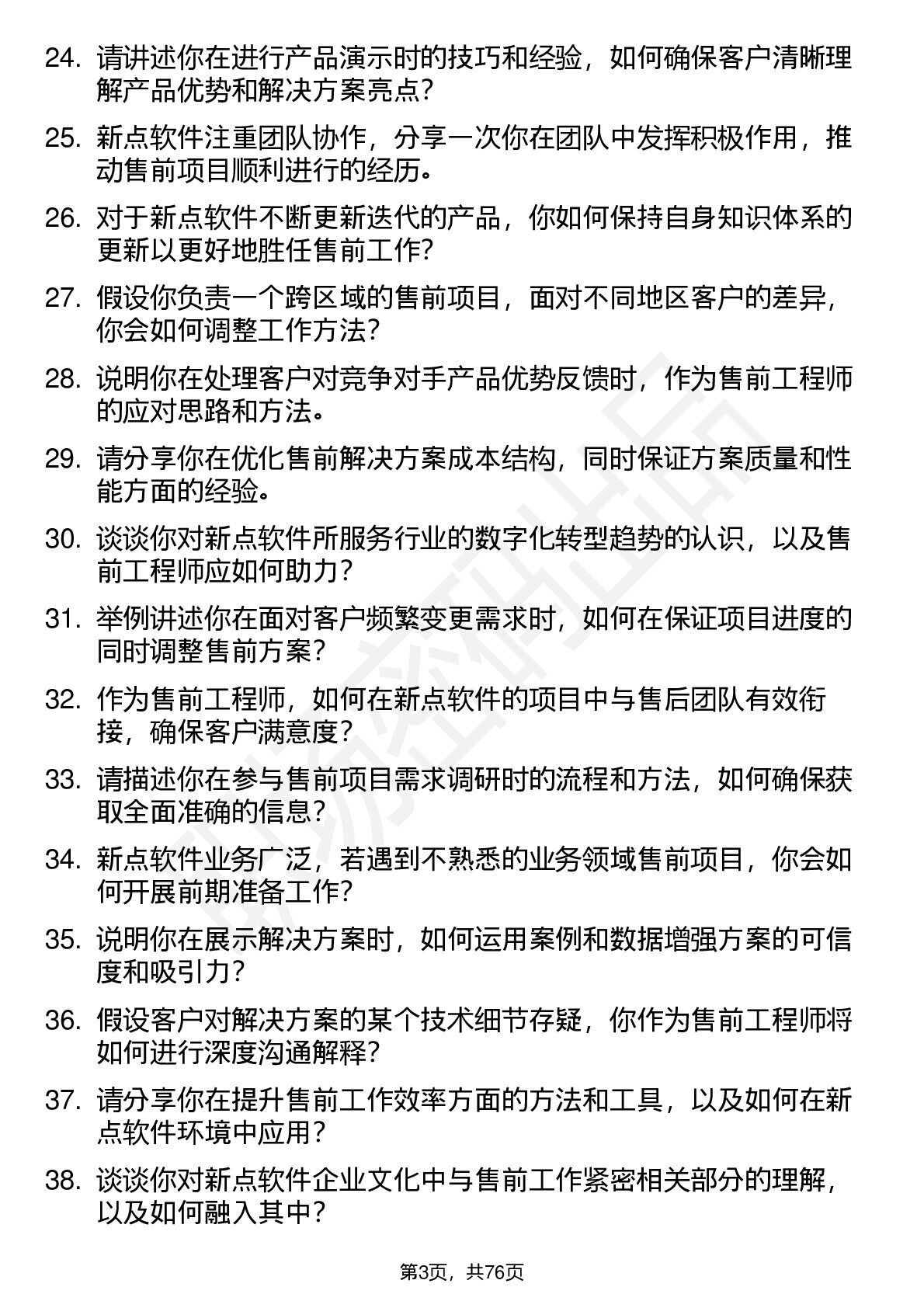 24. 请讲述你在进行产品演示时的技巧和经验，如何确保客户清晰理解产品优势和解决方案亮点？

25. 新点软件注重团队协作，分享一次你在团队中发挥积极作用，推动售前项目顺利进行的经历。

26. 对于新点软件不断更新迭代的产品，你如何保持自身知识体系的更新以更好地胜任售前工作？

27. 假设你负责一个跨区域的售前项目，面对不同地区客户的差异，你会如何调整工作方法？

28. 说明你在处理客户对竞争对手产品优势反馈时，作为售前工程师的应对思路和方法。

29. 请分享你在优化售前解决方案成本结构，同时保证方案质量和性能方面的经验。

30. 谈谈你对新点软件所服务行业的数字化转型趋势的认识，以及售前工程师应如何助力？

31. 举例讲述你在面对客户频繁变更需求时，如何在保证项目进度的同时调整售前方案？

32. 作为售前工程师，如何在新点软件的项目中与售后团队有效衔接，确保客户满意度？

33. 请描述你在参与售前项目需求调研时的流程和方法，如何确保获取全面准确的信息？

34. 新点软件业务广泛，若遇到不熟悉的业务领域售前项目，你会如何开展前期准备工作？

35. 说明你在展示解决方案时，如何运用案例和数据增强方案的可信度和吸引力？

36. 假设客户对解决方案的某个技术细节存疑，你作为售前工程师将如何进行深度沟通解释？

37. 请分享你在提升售前工作效率方面的方法和工具，以及如何在新点软件环境中应用？

38. 谈谈你对新点软件企业文化中与售前工作紧密相关部分的理解，以及如何融入其中？

第3页，共76页